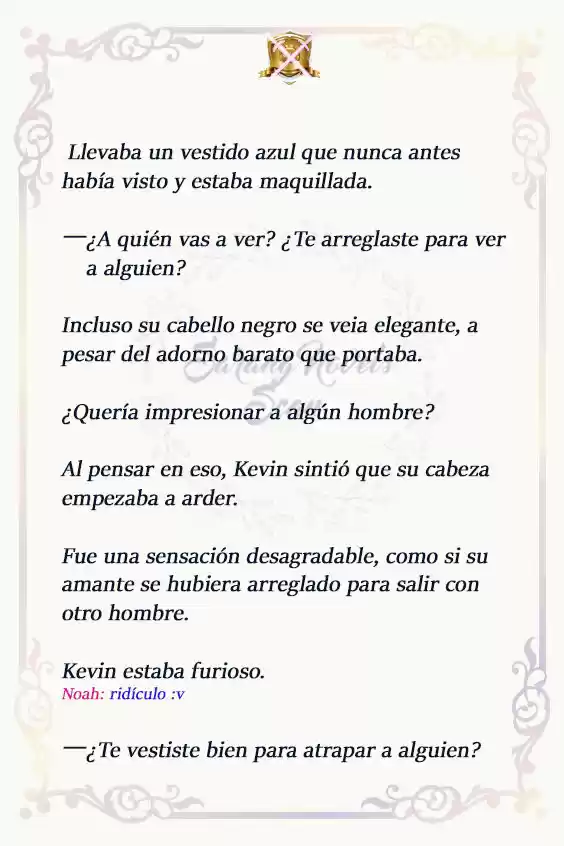 Llevaba un vestido azul que nunca antes había visto y estaba maquillada.

—¿A quién vas a ver? ¿Te arreglaste para ver a alguien?

Incluso su cabello negro se veia elegante, a pesar del adorno barato que portaba.

¿Quería impresionar a algún hombre?

Al pensar en eso, Kevin sintió que su cabeza empezaba a arder.

Fue una sensación desagradable, como si su amante se hubiera arreglado para salir con otro hombre.

Kevin estaba furioso.
Noah: ridículo :v

—¿Te vestiste bien para atrapar a alguien?